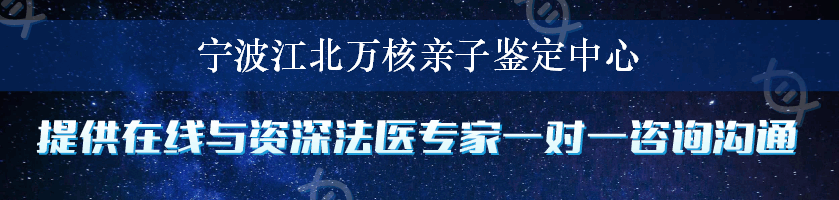 宁波江北万核亲子鉴定中心

提供在线与资深法医专家一对一咨询沟通